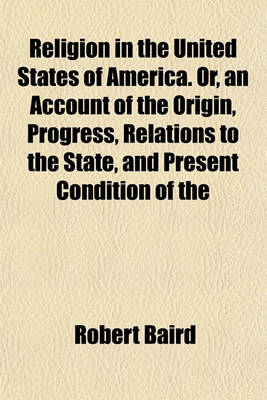 Religion in the United States of America. Or, an Account of the Origin, Progress, Relations to the State, and Present Condition of the

Robert Baird